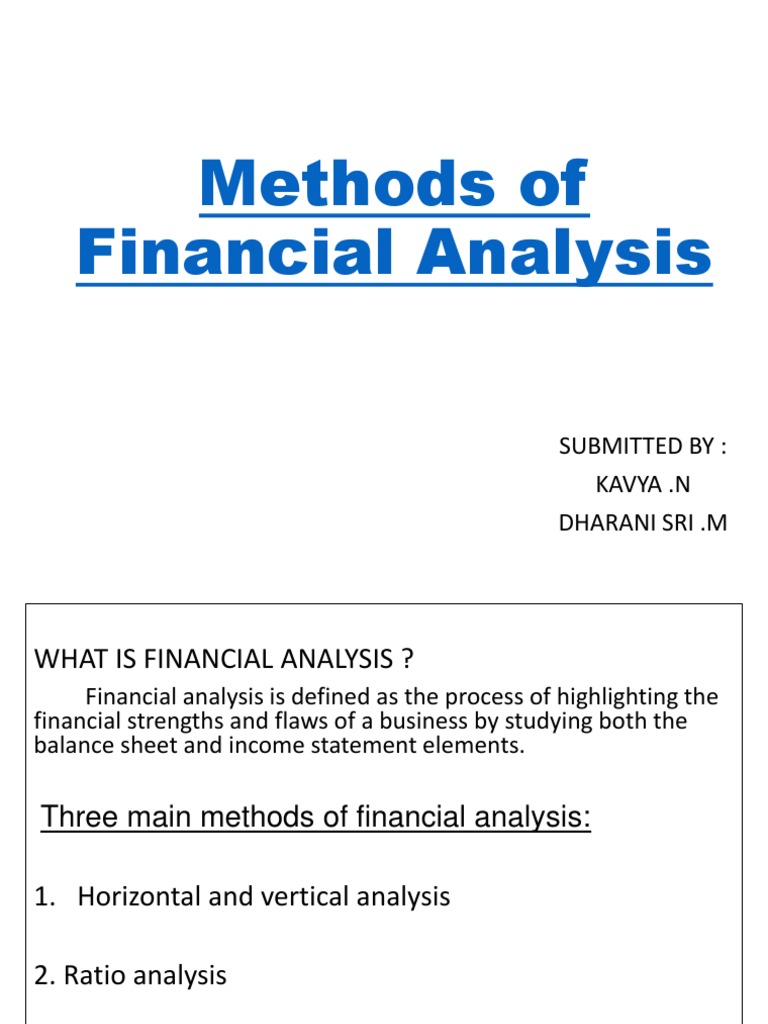 Methods of Financial Analysis

SUBMITTED BY :
KAVYA .N
DHARANI SRI .M

WHAT IS FINANCIAL ANALYSIS ?

Financial analysis is defined as the process of highlighting the financial strengths and flaws of a business by studying both the balance sheet and income statement elements.

Three main methods of financial analysis:

1. Horizontal and vertical analysis

2. Ratio analysis